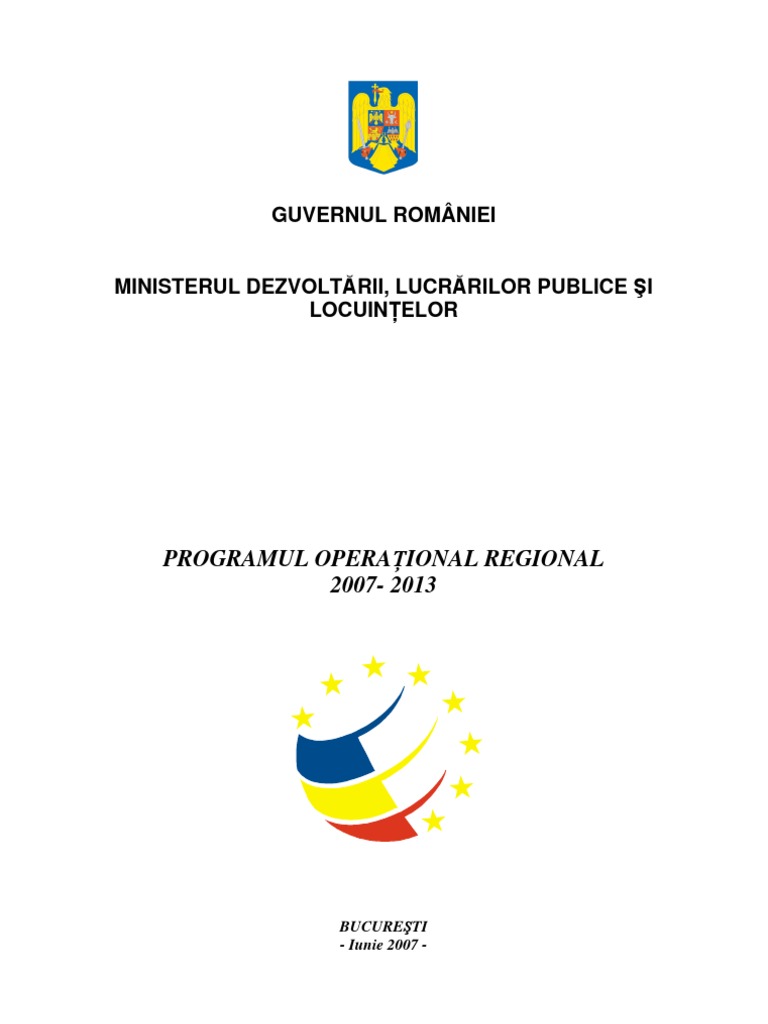 GUVERNUL ROMÂNIEI

MINISTERUL DEZVOLTĂRII, LUCRĂRILOR PUBLICE ŞI LOCUINŢELOR

PROGRAMUL OPERAŢIONAL REGIONAL
2007- 2013

BUCUREŞTI
- Iunie 2007 -